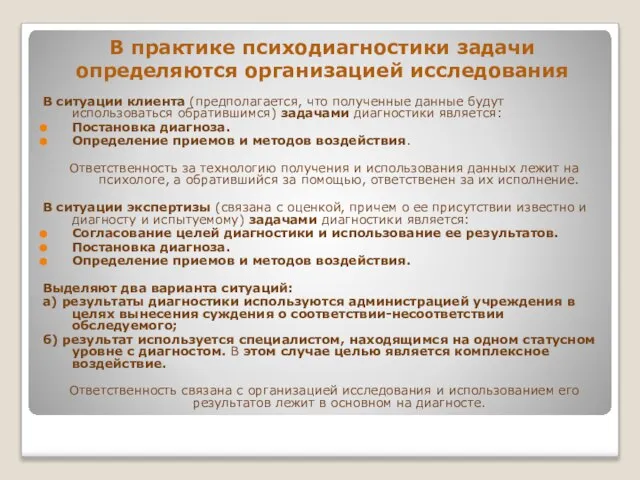 В практике психодиагностики задачи определяются организацией исследования

В ситуации клиента (предполагается, что полученные данные будут использоваться обратившимся) задачами диагностики является:
Постановка диагноза.
Определение приемов и методов воздействия.

Ответственность за технологию получения и использования данных лежит на психологе, а обратившийся за помощью, ответственен за их исполнение.

В ситуации экспертизы (связана с оценкой, причем о ее присутствии известно и диагносту и испытуемому) задачами диагностики является:
Согласование целей диагностики и использование ее результатов.
Постановка диагноза.
Определение приемов и методов воздействия.

Выделяют два варианта ситуаций:
а) результаты диагностики используются администрацией учреждения в целях вынесения суждения о соответствии-несоответствии обследуемого;
б) результат используется специалистом, находящимся на одном статусном уровне с диагностом. В этом случае целью является комплексное воздействие.

Ответственность связана с организацией исследования и использованием его результатов лежит в основном на диагносте.